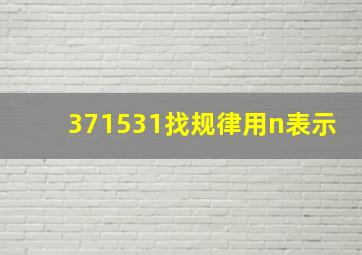 371531找规律用n表示